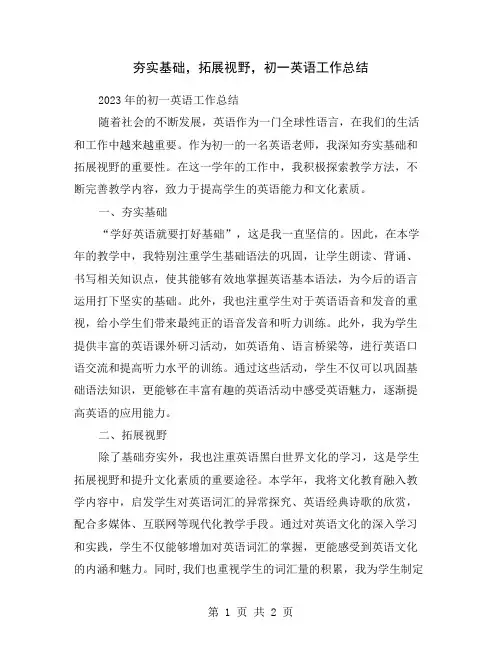 夯实基础，拓展视野，初一英语工作总结

2023年的初一英语工作总结

随着社会的不断发展，英语作为一门全球性语言，在我们的生活和工作中越来越重要。作为初一的一名英语老师，我深知夯实基础和拓展视野的重要性。在这一学年的工作中，我积极探索教学方法，不断完善教学内容，致力于提高学生的英语能力和文化素质。

一、夯实基础

“学好英语就要打好基础”，这是我一直坚信的。因此，在本学年的教学中，我特别注重学生基础语法的巩固，让学生朗读、背诵、书写相关知识点，使其能够有效地掌握英语基本语法，为今后的语言运用打下坚实的基础。此外，我也注重学生对于英语语音和发音的重视，给小学生们带来最纯正的语音发音和听力训练。此外，我为学生提供丰富的英语课外研习活动，如英语角、语言桥梁等，进行英语口语交流和提高听力水平的训练。通过这些活动，学生不仅可以巩固基础语法知识，更能够在丰富有趣的英语活动中感受英语魅力，逐渐提高英语的应用能力。

二、拓展视野

除了基础夯实外，我也注重英语黑白世界文化的学习，这是学生拓展视野和提升文化素质的重要途径。本学年，我将文化教育融入教学内容中，启发学生对英语词汇的异常探究、英语经典诗歌的欣赏，配合多媒体、互联网等现代化教学手段。通过对英语文化的深入学习和实践，学生不仅能够增加对英语词汇的掌握，更能感受到英语文化的内涵和魅力。同时，我们也重视学生的词汇量的积累，我为学生制定

第 1 页 共 2 页